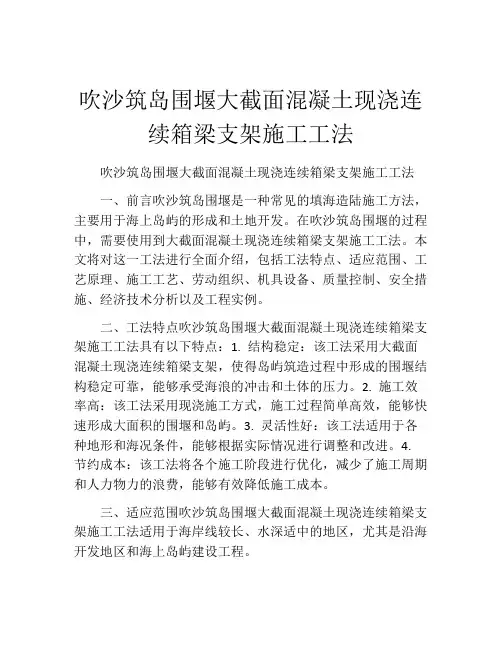 吹沙筑岛围堰大截面混凝土现浇连续箱梁支架施工工法

吹沙筑岛围堰大截面混凝土现浇连续箱梁支架施工工法

一、前言吹沙筑岛围堰是一种常见的填海造陆施工方法，主要用于海上岛屿的形成和土地开发。在吹沙筑岛围堰的过程中，需要使用到大截面混凝土现浇连续箱梁支架施工工法。本文将对这一工法进行全面介绍，包括工法特点、适应范围、工艺原理、施工工艺、劳动组织、机具设备、质量控制、安全措施、经济技术分析以及工程实例。

二、工法特点吹沙筑岛围堰大截面混凝土现浇连续箱梁支架施工工法具有以下特点：1. 结构稳定：该工法采用大截面混凝土现浇连续箱梁支架，使得岛屿筑造过程中形成的围堰结构稳定可靠，能够承受海浪的冲击和土体的压力。2. 施工效率高：该工法采用现浇施工方式，施工过程简单高效，能够快速形成大面积的围堰和岛屿。3. 灵活性好：该工法适用于各种地形和海况条件，能够根据实际情况进行调整和改进。4. 节约成本：该工法将各个施工阶段进行优化，减少了施工周期和人力物力的浪费，能够有效降低施工成本。

三、适应范围吹沙筑岛围堰大截面混凝土现浇连续箱梁支架施工工法适用于海岸线较长、水深适中的地区，尤其是沿海开发地区和海上岛屿建设工程。